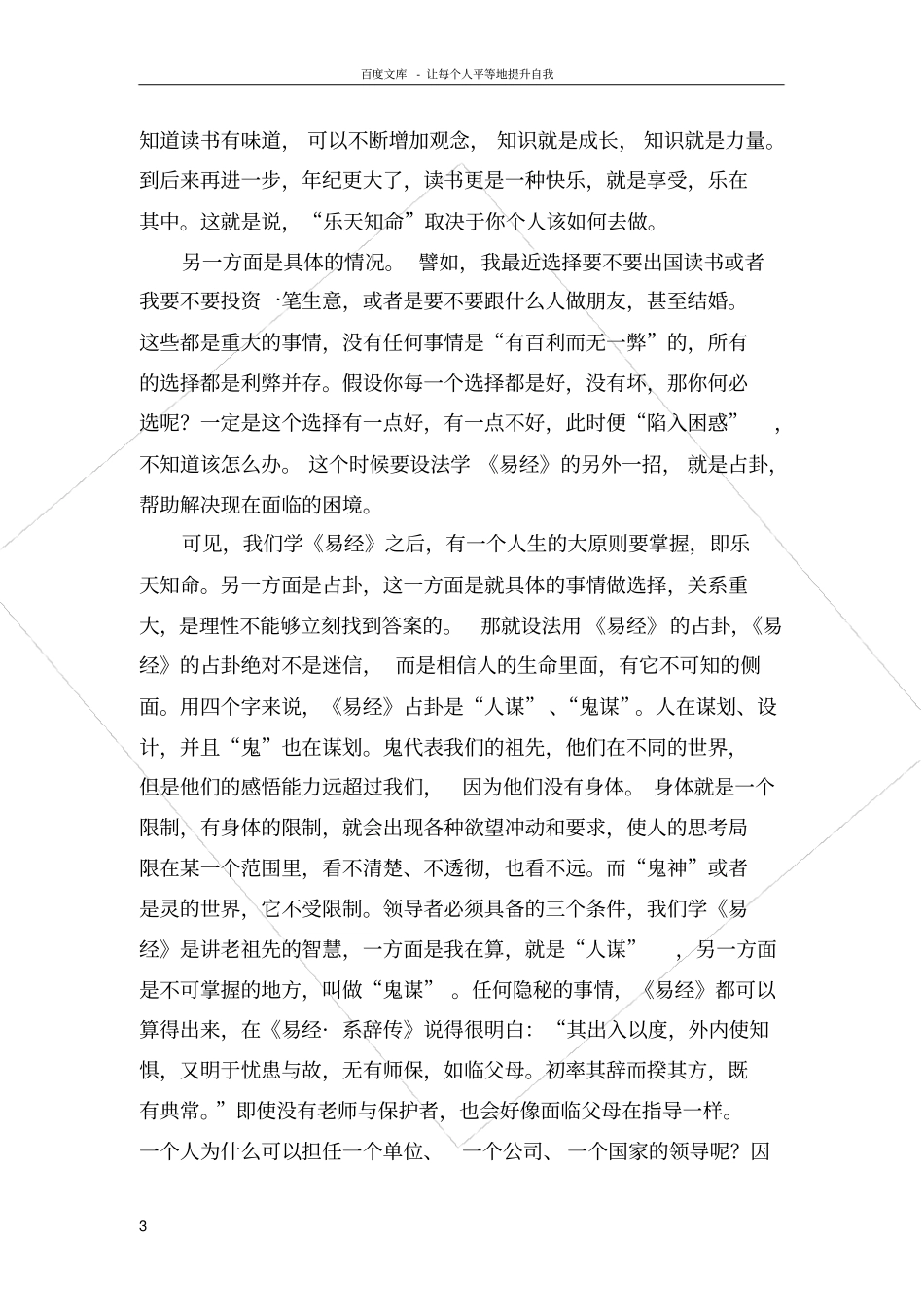 百度文库 - 让每个人平等地提升自我

知道读书有味道，可以不断增加观念，知识就是成长，知识就是力量。到后来再进一步，年纪更大了，读书更是一种快乐，就是享受，乐在其中。这就是说，“乐天知命”取决于你个人该如何去做。

另一方面是具体的情况。譬如，我最近选择要不要出国读书或者我要不要投资一笔生意，或者是要不要跟什么人做朋友，甚至结婚。这些都是重大的事情，没有任何事情是“有百利而无一弊”的，所有的选择都是利弊并存。假设你每一个选择都是好，没有坏，那你何必选呢？一定是这个选择有一点好，有一点不好，此时便“陷入困惑”，不知道该怎么办。这个时候要设法学《易经》的另外一招，就是占卦，帮助解决现在面临的困境。

可见，我们学《易经》之后，有一个人生的大原则要掌握，即乐天知命。另一方面是占卦，这一方面是就具体的事情做选择，关系重大，是理性不能够立刻找到答案的。那就设法用《易经》的占卦，《易经》的占卦绝对不是迷信，而是相信人的生命里面，有它不可知的侧面。用四个字来说，《易经》占卦是“人谋”、“鬼谋”。人在谋划、设计，并且“鬼”也在谋划。鬼代表我们的祖先，他们在不同的世界，但是他们的感悟能力远超过我们，因为他们没有身体。身体就是一个限制，有身体的限制，就会出现各种欲望冲动和要求，使人的思考局限在某一个范围里，看不清楚、不透彻，也看不远。而“鬼神”或者是灵的世界，它不受限制。领导者必须具备的三个条件，我们学《易经》是讲老祖先的智慧，一方面是我在算，就是“人谋”，另一方面是不可掌握的地方，叫做“鬼谋”。任何隐秘的事情，《易经》都可以算得出来，在《易经·系辞传》说得很明白：“其出入以度，外内使知惧，又明于忧患与故，无有师保，如临父母。初率其辞而揆其方，既有典常。”即使没有老师与保护者，也会好像面临父母在指导一样。一个人为什么可以担任一个单位、一个公司、一个国家的领导呢？因

3